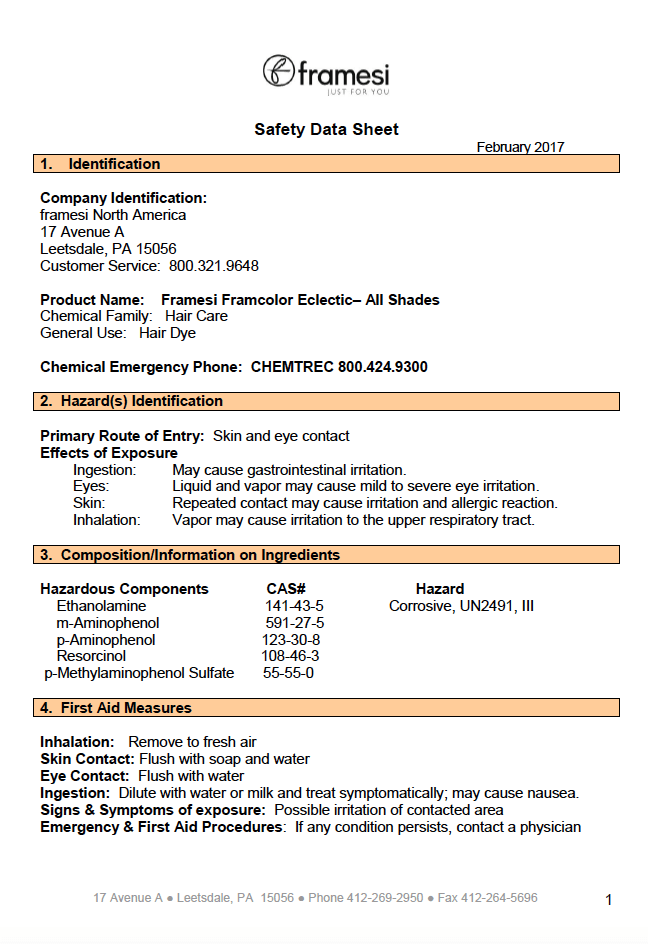 framesi
JUST FOR YOU

Safety Data Sheet

February 2017

1. Identification

Company Identification:
framesi North America
17 Avenue A
Leetsdale, PA 15056
Customer Service: 800.321.9648

Product Name: Framesi Framcolor Eclectic– All Shades
Chemical Family: Hair Care
General Use: Hair Dye

Chemical Emergency Phone: CHEMTREC 800.424.9300

2. Hazard(s) Identification

Primary Route of Entry: Skin and eye contact
Effects of Exposure
Ingestion: May cause gastrointestinal irritation.
Eyes: Liquid and vapor may cause mild to severe eye irritation.
Skin: Repeated contact may cause irritation and allergic reaction.
Inhalation: Vapor may cause irritation to the upper respiratory tract.

3. Composition/Information on Ingredients

| Hazardous Components | CAS# | Hazard |
|---|---|---|
| Ethanolamine | 141-43-5 | Corrosive, UN2491, III |
| m-Aminophenol | 591-27-5 | |
| p-Aminophenol | 123-30-8 | |
| Resorcinol | 108-46-3 | |
| p-Methylaminophenol Sulfate | 55-55-0 | |

4. First Aid Measures

Inhalation: Remove to fresh air
Skin Contact: Flush with soap and water
Eye Contact: Flush with water
Ingestion: Dilute with water or milk and treat symptomatically; may cause nausea.
Signs & Symptoms of exposure: Possible irritation of contacted area
Emergency & First Aid Procedures: If any condition persists, contact a physician

17 Avenue A ● Leetsdale, PA 15056 ● Phone 412-269-2950 ● Fax 412-264-5696

1